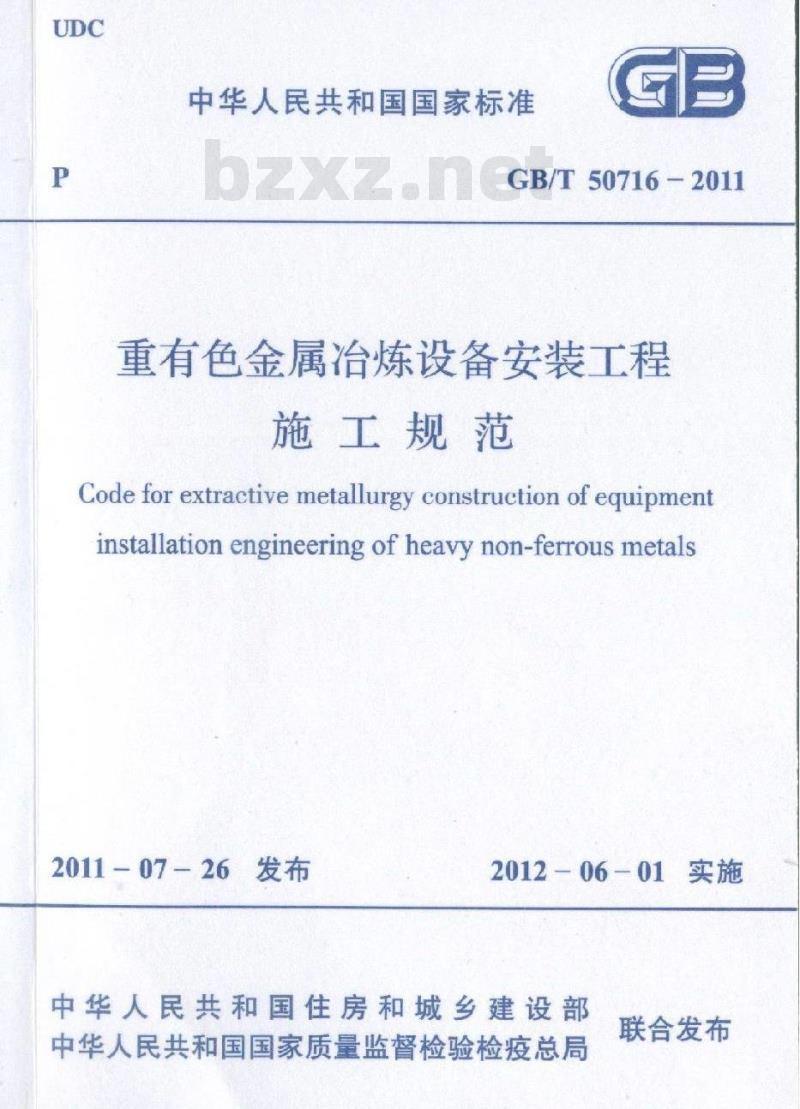 UDC

中华人民共和国国家标准

GB

P

bzxz.net

GB/T 50716－2011

重有色金属冶炼设备安装工程
施工规范

Code for extractive metallurgy construction of equipment installation engineering of heavy non-ferrous metals

2011－07－26 发布

2012－06－01 实施

中华人民共和国住房和城乡建设部
中华人民共和国国家质量监督检验检疫总局

联合发布